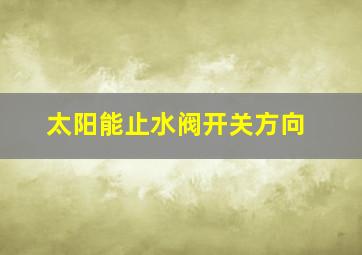 太阳能止水阀开关方向